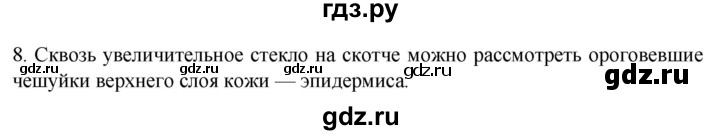 гдз.ру

8. Сквозь увеличительное стекло на скотче можно рассмотреть ороговевшие чешуйки верхнего слоя кожи — эпидермиса.

gdz.ru gdz.ru gdz.ru gdz.ru gdz.ru

gdz.ru